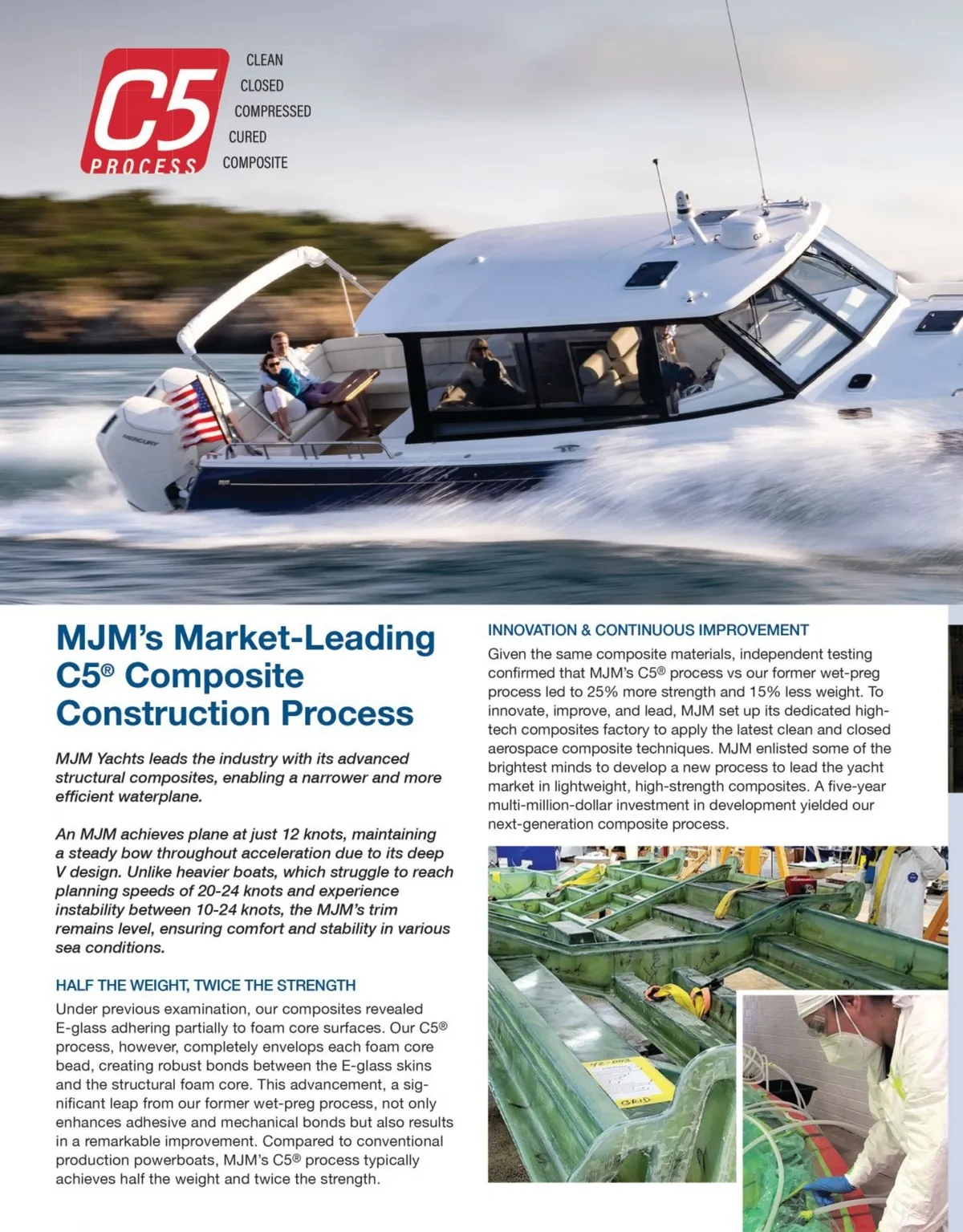 C5
PROCESS
CLEAN
CLOSED
COMPRESSED
CURED
COMPOSITE

MERCURY

MJM's Market-Leading C5® Composite Construction Process

MJM Yachts leads the industry with its advanced structural composites, enabling a narrower and more efficient waterplane.

An MJM achieves plane at just 12 knots, maintaining a steady bow throughout acceleration due to its deep V design. Unlike heavier boats, which struggle to reach planning speeds of 20-24 knots and experience instability between 10-24 knots, the MJM's trim remains level, ensuring comfort and stability in various sea conditions.

HALF THE WEIGHT, TWICE THE STRENGTH

Under previous examination, our composites revealed E-glass adhering partially to foam core surfaces. Our C5® process, however, completely envelops each foam core bead, creating robust bonds between the E-glass skins and the structural foam core. This advancement, a significant leap from our former wet-preg process, not only enhances adhesive and mechanical bonds but also results in a remarkable improvement. Compared to conventional production powerboats, MJM's C5® process typically achieves half the weight and twice the strength.

INNOVATION & CONTINUOUS IMPROVEMENT

Given the same composite materials, independent testing confirmed that MJM's C5® process vs our former wet-preg process led to 25% more strength and 15% less weight. To innovate, improve, and lead, MJM set up its dedicated high-tech composites factory to apply the latest clean and closed aerospace composite techniques. MJM enlisted some of the brightest minds to develop a new process to lead the yacht market in lightweight, high-strength composites. A five-year multi-million-dollar investment in development yielded our next-generation composite process.

GRID